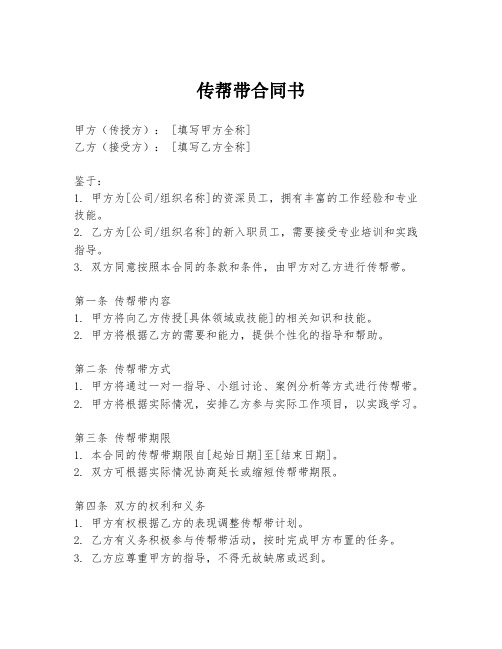 传帮带合同书

甲方（传授方）：［填写甲方全称］
乙方（接受方）：［填写乙方全称］

鉴于：
1. 甲方为[公司/组织名称]的资深员工，拥有丰富的工作经验和专业技能。
2. 乙方为[公司/组织名称]的新入职员工，需要接受专业培训和实践指导。
3. 双方同意按照本合同的条款和条件，由甲方对乙方进行传帮带。

第一条 传帮带内容
1. 甲方将向乙方传授[具体领域或技能]的相关知识和技能。
2. 甲方将根据乙方的需要和能力，提供个性化的指导和帮助。

第二条 传帮带方式
1. 甲方将通过一对一指导、小组讨论、案例分析等方式进行传帮带。
2. 甲方将根据实际情况，安排乙方参与实际工作项目，以实践学习。

第三条 传帮带期限
1. 本合同的传帮带期限自[起始日期]至[结束日期]。
2. 双方可根据实际情况协商延长或缩短传帮带期限。

第四条 双方的权利和义务
1. 甲方有权根据乙方的表现调整传帮带计划。
2. 乙方有义务积极参与传帮带活动，按时完成甲方布置的任务。
3. 乙方应尊重甲方的指导，不得无故缺席或迟到。